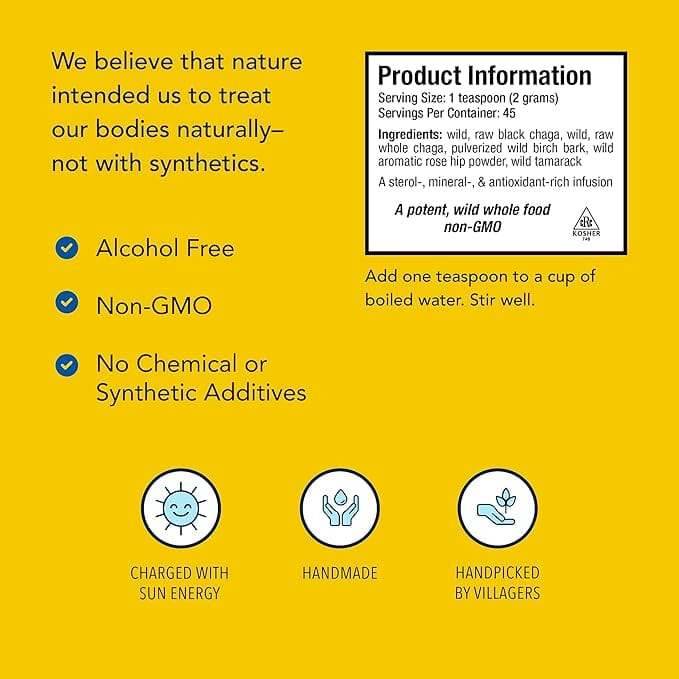 We believe that nature intended us to treat our bodies naturally– not with synthetics.

Alcohol Free

Non-GMO

No Chemical or Synthetic Additives

Product Information
Serving Size: 1 teaspoon (2 grams)
Servings Per Container: 45

Ingredients: wild, raw black chaga, wild, raw whole chaga, pulverized wild birch bark, wild aromatic rose hip powder, wild tamarack

A sterol-, mineral-, & antioxidant-rich infusion

A potent, wild whole food non-GMO

KOSHER

Add one teaspoon to a cup of boiled water. Stir well.

CHARGED WITH SUN ENERGY

HANDMADE

HANDPICKED BY VILLAGERS